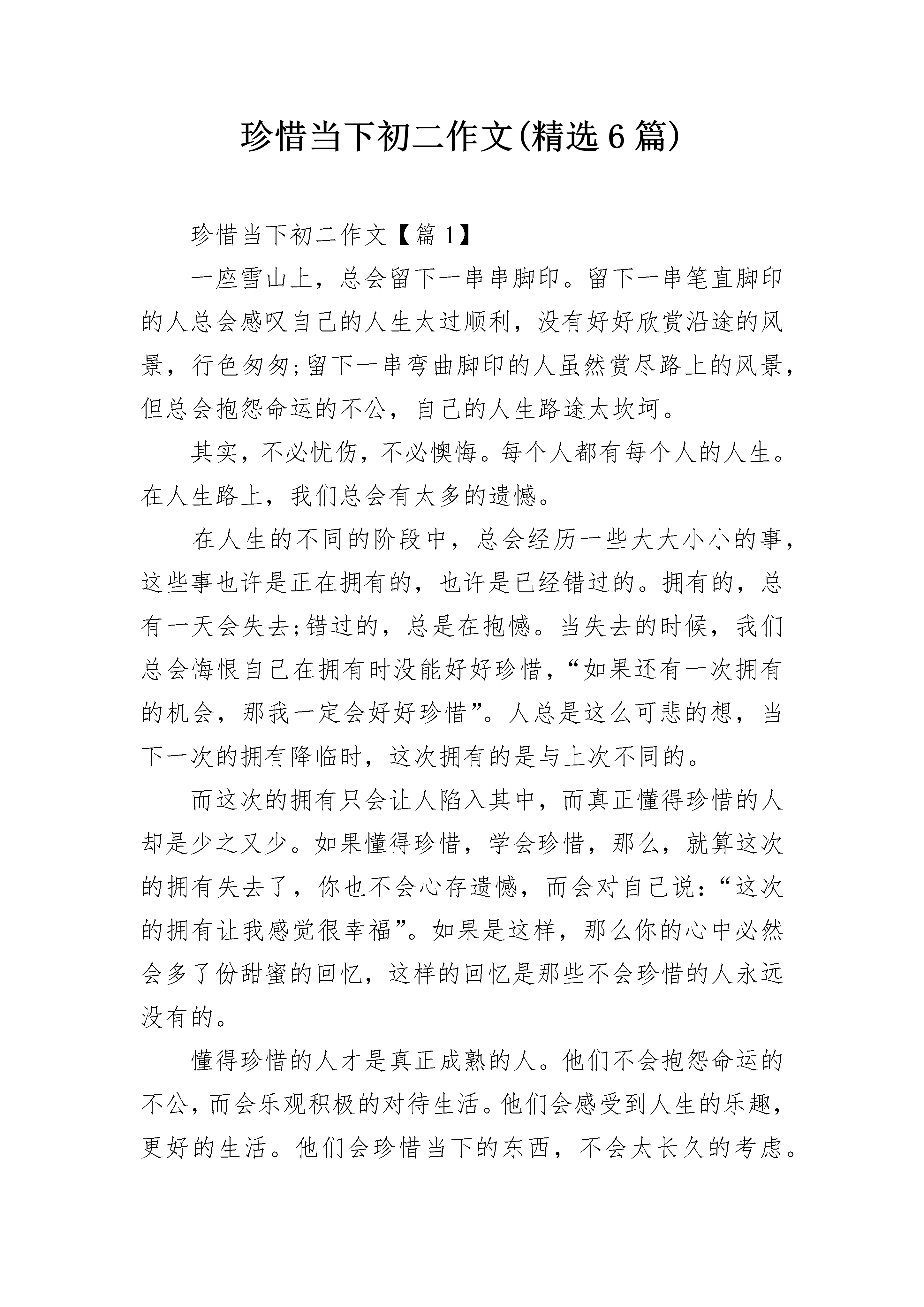 珍惜当下初二作文(精选6篇)

珍惜当下初二作文【篇1】

一座雪山上，总会留下一串串脚印。留下一串笔直脚印的人总会感叹自己的人生太过顺利，没有好好欣赏沿途的风景，行色匆匆;留下一串弯曲脚印的人虽然赏尽路上的风景，但总会抱怨命运的不公，自己的人生路途太坎坷。

其实，不必忧伤，不必懊悔。每个人都有每个人的人生。在人生路上，我们总会有太多的遗憾。

在人生的不同的阶段中，总会经历一些大大小小的事，这些事也许是正在拥有的，也许是已经错过的。拥有的，总有一天会失去;错过的，总是在抱憾。当失去的时候，我们总会悔恨自己在拥有时没能好好珍惜，“如果还有一次拥有的机会，那我一定会好好珍惜”。人总是这么可悲的想，当下一次的拥有降临时，这次拥有的是与上次不同的。

而这次的拥有只会让人陷入其中，而真正懂得珍惜的人却是少之又少。如果懂得珍惜，学会珍惜，那么，就算这次的拥有失去了，你也不会心存遗憾，而会对自己说:“这次的拥有让我感觉很幸福”。如果是这样，那么你的心中必然会多了份甜蜜的回忆，这样的回忆是那些不会珍惜的人永远没有的。

懂得珍惜的人才是真正成熟的人。他们不会抱怨命运的不公，而会乐观积极的对待生活。他们会感受到人生的乐趣，更好的生活。他们会珍惜当下的东西，不会太长久的考虑。